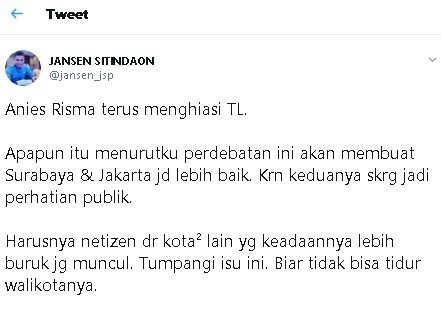 Tweet

JANSEN SITINDAON
@jansen_jsp

Anies Risma terus menghiasi TL.

Apapun itu menurutku perdebatan ini akan membuat Surabaya & Jakarta jd lebih baik. Krn keduanya skrg jadi perhatian publik.

Harusnya netizen dr kota² lain yg keadaannya lebih buruk jg muncul. Tumpangi isu ini. Biar tidak bisa tidur walikotanya.